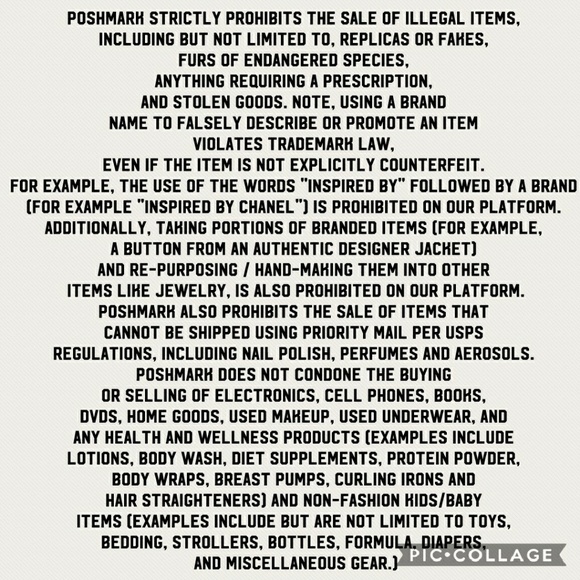 POSHMARK STRICTLY PROHIBITS THE SALE OF ILLEGAL ITEMS, INCLUDING BUT NOT LIMITED TO, REPLICAS OR FAKES, FURS OF ENDANGERED SPECIES, ANYTHING REQUIRING A PRESCRIPTION, AND STOLEN GOODS. NOTE, USING A BRAND NAME TO FALSELY DESCRIBE OR PROMOTE AN ITEM VIOLATES TRADEMARK LAW, EVEN IF THE ITEM IS NOT EXPLICITLY COUNTERFEIT. FOR EXAMPLE, THE USE OF THE WORDS "INSPIRED BY" FOLLOWED BY A BRAND (FOR EXAMPLE "INSPIRED BY CHANEL") IS PROHIBITED ON OUR PLATFORM. ADDITIONALLY, TAKING PORTIONS OF BRANDED ITEMS (FOR EXAMPLE, A BUTTON FROM AN AUTHENTIC DESIGNER JACKET) AND RE-PURPOSING / HAND-MAKING THEM INTO OTHER ITEMS LIKE JEWELRY, IS ALSO PROHIBITED ON OUR PLATFORM. POSHMARK ALSO PROHIBITS THE SALE OF ITEMS THAT CANNOT BE SHIPPED USING PRIORITY MAIL PER USPS REGULATIONS, INCLUDING NAIL POLISH, PERFUMES AND AEROSOLS. POSHMARK DOES NOT CONDONE THE BUYING OR SELLING OF ELECTRONICS, CELL PHONES, BOOKS, DVDS, HOME GOODS, USED MAKEUP, USED UNDERWEAR, AND ANY HEALTH AND WELLNESS PRODUCTS (EXAMPLES INCLUDE LOTIONS, BODY WASH, DIET SUPPLEMENTS, PROTEIN POWDER, BODY WRAPS, BREAST PUMPS, CURLING IRONS AND HAIR STRAIGHTENERS) AND NON-FASHION KIDS/BABY ITEMS (EXAMPLES INCLUDE BUT ARE NOT LIMITED TO TOYS, BEDDING, STROLLERS, BOTTLES, FORMULA, DIAPERS, AND MISCELLANEOUS GEAR.)

PIC•COLLAGE